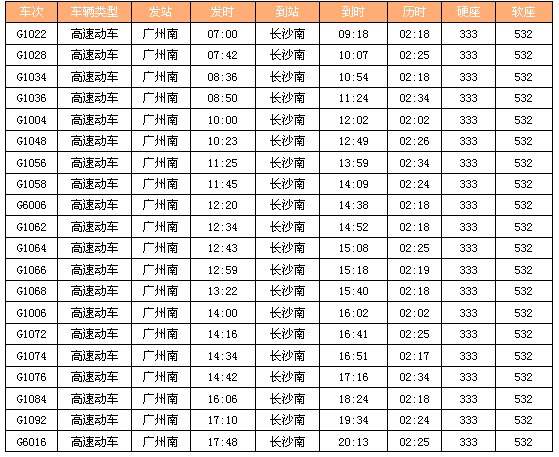 | 车次 | 车辆类型 | 发站 | 发时 | 到站 | 到时 | 历时 | 硬座 | 软座 |
|---|---|---|---|---|---|---|---|---|
| G1022 | 高速动车 | 广州南 | 07:00 | 长沙南 | 09:18 | 02:18 | 333 | 532 |
| G1028 | 高速动车 | 广州南 | 07:42 | 长沙南 | 10:07 | 02:25 | 333 | 532 |
| G1034 | 高速动车 | 广州南 | 08:36 | 长沙南 | 10:54 | 02:18 | 333 | 532 |
| G1036 | 高速动车 | 广州南 | 08:50 | 长沙南 | 11:24 | 02:34 | 333 | 532 |
| G1004 | 高速动车 | 广州南 | 10:00 | 长沙南 | 12:02 | 02:02 | 333 | 532 |
| G1048 | 高速动车 | 广州南 | 10:23 | 长沙南 | 12:49 | 02:26 | 333 | 532 |
| G1056 | 高速动车 | 广州南 | 11:25 | 长沙南 | 13:59 | 02:34 | 333 | 532 |
| G1058 | 高速动车 | 广州南 | 11:45 | 长沙南 | 14:09 | 02:24 | 333 | 532 |
| G6006 | 高速动车 | 广州南 | 12:20 | 长沙南 | 14:38 | 02:18 | 333 | 532 |
| G1062 | 高速动车 | 广州南 | 12:34 | 长沙南 | 14:52 | 02:18 | 333 | 532 |
| G1064 | 高速动车 | 广州南 | 12:43 | 长沙南 | 15:08 | 02:25 | 333 | 532 |
| G1066 | 高速动车 | 广州南 | 12:59 | 长沙南 | 15:18 | 02:19 | 333 | 532 |
| G1068 | 高速动车 | 广州南 | 13:22 | 长沙南 | 15:40 | 02:18 | 333 | 532 |
| G1006 | 高速动车 | 广州南 | 14:00 | 长沙南 | 16:02 | 02:02 | 333 | 532 |
| G1072 | 高速动车 | 广州南 | 14:16 | 长沙南 | 16:41 | 02:25 | 333 | 532 |
| G1074 | 高速动车 | 广州南 | 14:34 | 长沙南 | 16:51 | 02:17 | 333 | 532 |
| G1076 | 高速动车 | 广州南 | 14:42 | 长沙南 | 17:16 | 02:34 | 333 | 532 |
| G1084 | 高速动车 | 广州南 | 16:06 | 长沙南 | 18:24 | 02:18 | 333 | 532 |
| G1092 | 高速动车 | 广州南 | 17:10 | 长沙南 | 19:34 | 02:24 | 333 | 532 |
| G6016 | 高速动车 | 广州南 | 17:48 | 长沙南 | 20:13 | 02:25 | 333 | 532 |